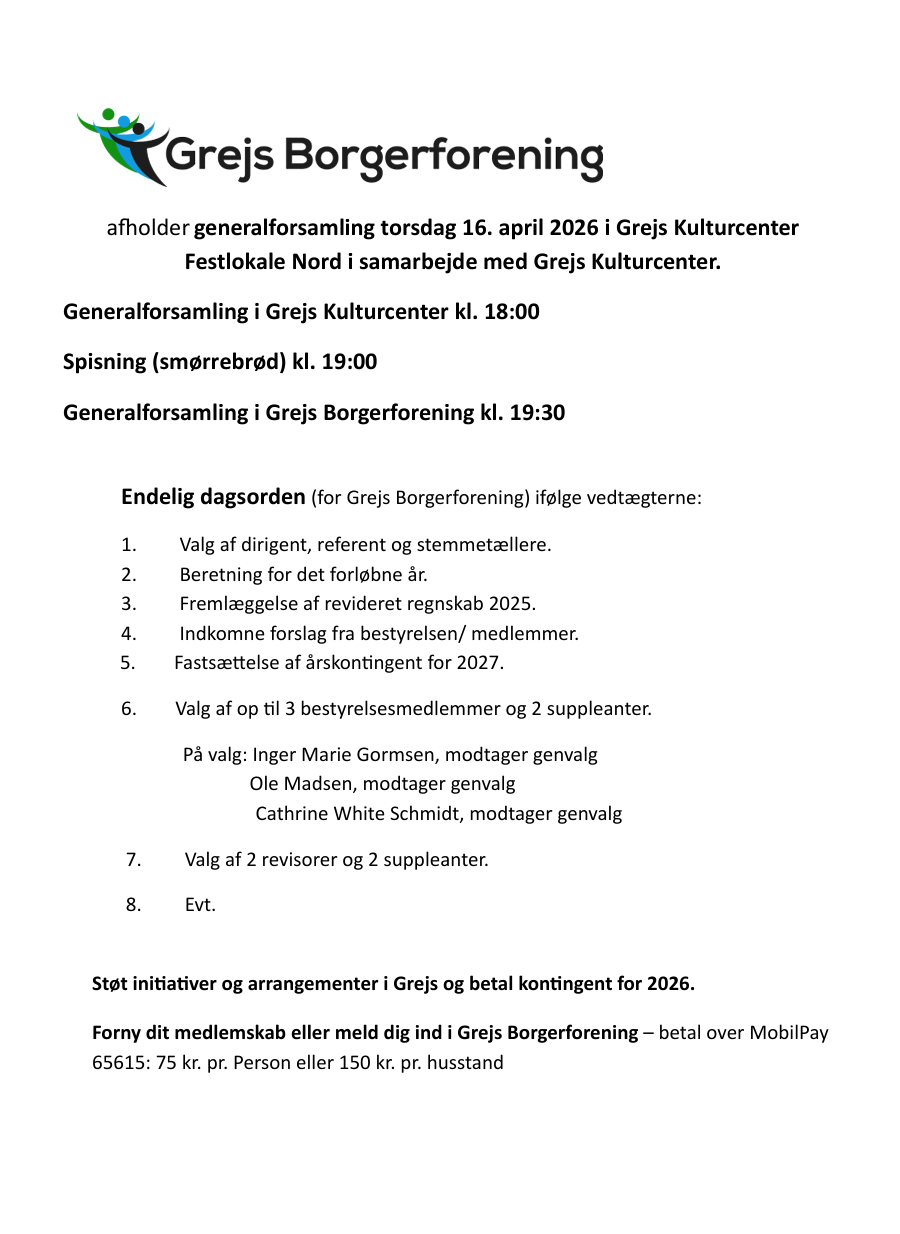 Grejs Borgerforening

afholder generalforsamling torsdag 16. april 2026 i Grejs Kulturcenter Festlokale Nord i samarbejde med Grejs Kulturcenter.

Generalforsamling i Grejs Kulturcenter kl. 18:00

Spisning (smørrebrød) kl. 19:00

Generalforsamling i Grejs Borgerforening kl. 19:30

Endelig dagsorden (for Grejs Borgerforening) ifølge vedtægterne:

1. Valg af dirigent, referent og stemmetællere.
2. Beretning for det forløbne år.
3. Fremlæggelse af revideret regnskab 2025.
4. Indkomne forslag fra bestyrelsen/ medlemmer.
5. Fastsættelse af årskontingent for 2027.
6. Valg af op til 3 bestyrelsesmedlemmer og 2 suppleanter.

På valg: Inger Marie Gormsen, modtager genvalg
Ole Madsen, modtager genvalg
Cathrine White Schmidt, modtager genvalg

7. Valg af 2 revisorer og 2 suppleanter.

8. Evt.

Støt initiativer og arrangementer i Grejs og betal kontingent for 2026.

Forny dit medlemskab eller meld dig ind i Grejs Borgerforening – betal over MobilPay 65615: 75 kr. pr. Person eller 150 kr. pr. husstand